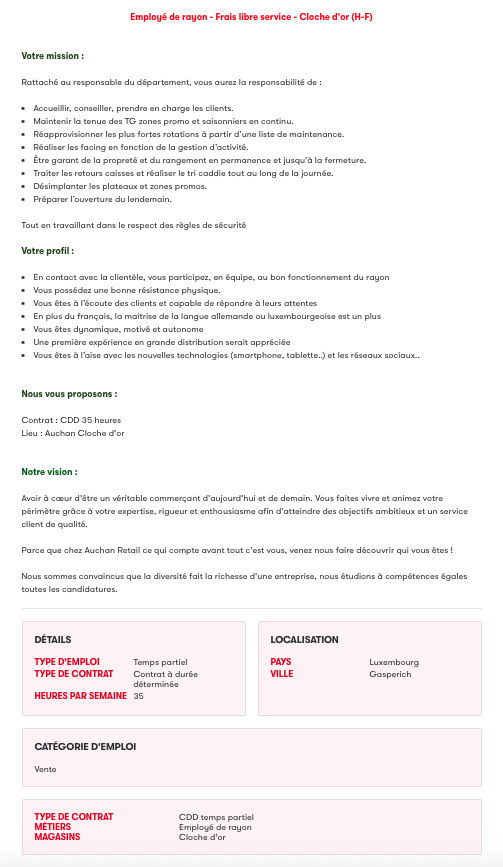 Employé de rayon - Frais libre service - Cloche d'or (H-F)

Votre mission :

Rattaché au responsable du département, vous aurez la responsabilité de :

- Accueillir, conseiller, prendre en charge les clients.
- Maintenir la tenue des TG zones promo et saisonniers en continu.
- Réapprovisionner les plus fortes rotations à partir d'une liste de maintenance.
- Réaliser les facing en fonction de la gestion d'activité.
- Être garant de la propreté et du rangement en permanence et jusqu'à la fermeture.
- Traiter les retours caisses et réaliser le tri caddie tout au long de la journée.
- Désimplanter les plateaux et zones promos.
- Préparer l'ouverture du lendemain.

Tout en travaillant dans le respect des règles de sécurité

Votre profil :

- En contact avec la clientèle, vous participez, en équipe, au bon fonctionnement du rayon
- Vous possédez une bonne résistance physique.
- Vous êtes à l'écoute des clients et capable de répondre à leurs attentes
- En plus du français, la maîtrise de la langue allemande ou luxembourgeoise est un plus
- Vous êtes dynamique, motivé et autonome
- Une première expérience en grande distribution serait appréciée
- Vous êtes à l'aise avec les nouvelles technologies (smartphone, tablette..) et les réseaux sociaux..

Nous vous proposons :

Contrat : CDD 35 heures
Lieu : Auchan Cloche d'or

Notre vision :

Avoir à cœur d'être un véritable commerçant d'aujourd'hui et de demain. Vous faites vivre et animez votre périmètre grâce à votre expertise, rigueur et enthousiasme afin d'atteindre des objectifs ambitieux et un service client de qualité.

Parce que chez Auchan Retail ce qui compte avant tout c'est vous, venez nous faire découvrir qui vous êtes !

Nous sommes convaincus que la diversité fait la richesse d'une entreprise, nous étudions à compétences égales toutes les candidatures.

DÉTAILS

TYPE D'EMPLOI Temps partiel
TYPE DE CONTRAT Contrat à durée déterminée
HEURES PAR SEMAINE 35

LOCALISATION

PAYS Luxembourg
VILLE Gasperich

CATÉGORIE D'EMPLOI

Vente

TYPE DE CONTRAT CDD temps partiel
MÉTIERS Employé de rayon
MAGASINS Cloche d'or